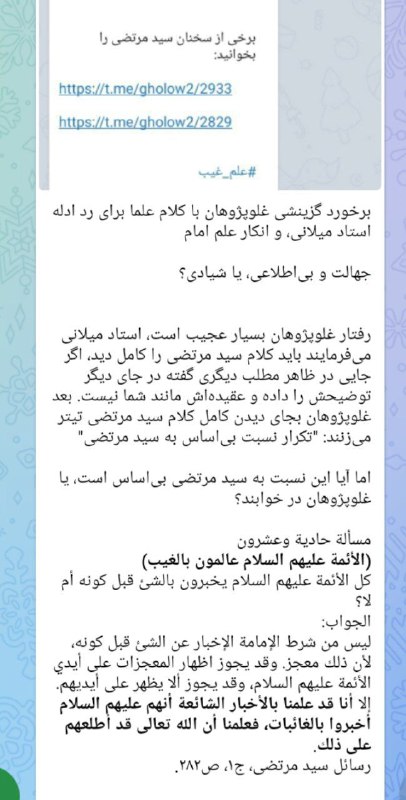 برخی از سخنان سید مرتضی را بخوانید:

https://t.me/gholow2/2933

https://t.me/gholow2/2829

#علم_غیب

برخورد گزینشی غلوپژوهان با کلام علما برای رد ادله استاد میلانی، و انکار علم امام

جهالت و بی‌اطلاعی، یا شیادی؟

رفتار غلوپژوهان بسیار عجیب است، استاد میلانی می‌فرمایند باید کلام سید مرتضی را کامل دید، اگر جایی در ظاهر مطلب دیگری گفته در جای دیگر توضیحش را داده و عقیده‌اش مانند شما نیست. بعد غلوپژوهان بجای دیدن کامل کلام سید مرتضی تیتر می‌زنند: "تکرار نسبت بی‌اساس به سید مرتضی"

اما آیا این نسبت به سید مرتضی بی‌اساس است، یا غلوپژوهان در خوابند؟

مسألة حادية وعشرون
(الأئمة عليهم السلام عالمون بالغيب)
كل الأئمة عليهم السلام يخبرون بالشئ قبل كونه أم لا؟
الجواب:
ليس من شرط الإمامة الإخبار عن الشئ قبل كونه، لأن ذلك معجز. وقد يجوز اظهار المعجزات على أيدي الأئمة عليهم السلام، وقد يجوز ألا يظهر على أيديهم.
إلا أنا قد علمنا بالأخبار الشائعة أنهم عليهم السلام أخبروا بالغائبات، فعلمنا أن الله تعالى قد أطلعهم على ذلك.
رسائل سید مرتضی، ج۱، ص۲۸۲.